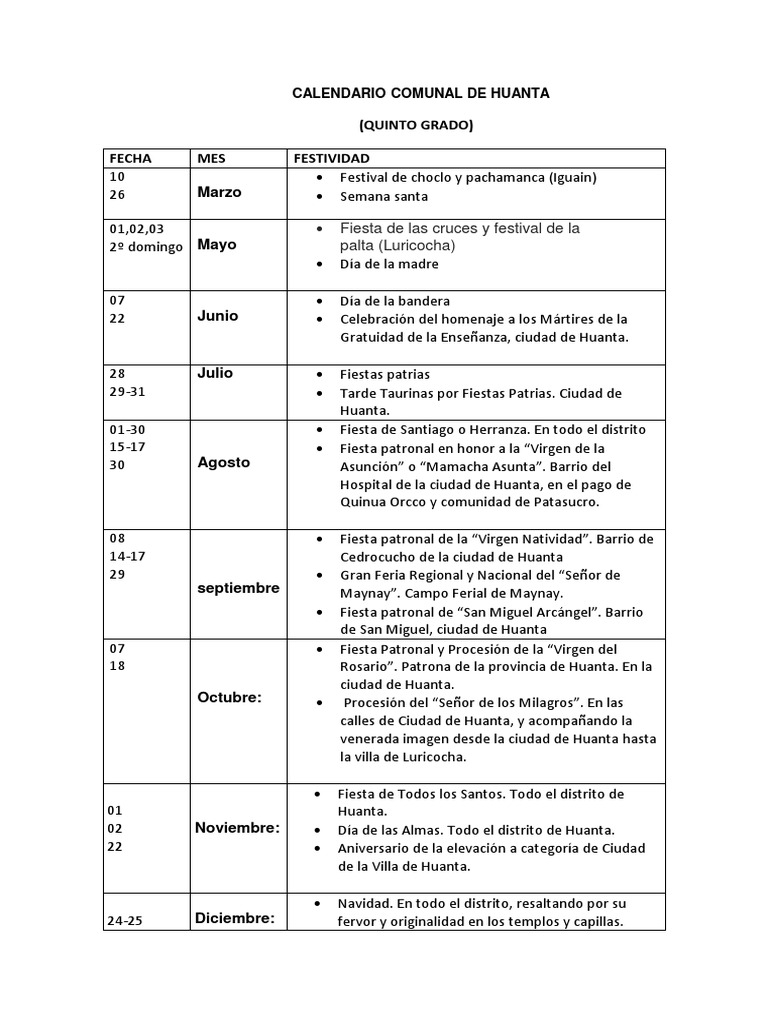 CALENDARIO COMUNAL DE HUANTA

(QUINTO GRADO)

| FECHA | MES | FESTIVIDAD |
|---|---|---|
| 10 26 | Marzo | • Festival de choclo y pachamanca (Iguain) • Semana santa |
| 01,02,03 2º domingo | Mayo | • Fiesta de las cruces y festival de la palta (Luricocha) • Día de la madre |
| 07 22 | Junio | • Día de la bandera • Celebración del homenaje a los Mártires de la Gratuidad de la Enseñanza, ciudad de Huanta. |
| 28 29-31 | Julio | • Fiestas patrias • Tarde Taurinas por Fiestas Patrias. Ciudad de Huanta. |
| 01-30 15-17 30 | Agosto | • Fiesta de Santiago o Herranza. En todo el distrito • Fiesta patronal en honor a la "Virgen de la Asunción" o "Mamacha Asunta". Barrio del Hospital de la ciudad de Huanta, en el pago de Quinua Orcco y comunidad de Patasucro. |
| 08 14-17 29 | septiembre | • Fiesta patronal de la "Virgen Natividad". Barrio de Cedrocucho de la ciudad de Huanta • Gran Feria Regional y Nacional del "Señor de Maynay". Campo Ferial de Maynay. • Fiesta patronal de "San Miguel Arcángel". Barrio de San Miguel, ciudad de Huanta |
| 07 18 | Octubre: | • Fiesta Patronal y Procesión de la "Virgen del Rosario". Patrona de la provincia de Huanta. En la ciudad de Huanta. • Procesión del "Señor de los Milagros". En las calles de Ciudad de Huanta, y acompañando la venerada imagen desde la ciudad de Huanta hasta la villa de Luricocha. |
| 01 02 22 | Noviembre: | • Fiesta de Todos los Santos. Todo el distrito de Huanta. • Día de las Almas. Todo el distrito de Huanta. • Aniversario de la elevación a categoría de Ciudad de la Villa de Huanta. |
| 24-25 | Diciembre: | • Navidad. En todo el distrito, resaltando por su fervor y originalidad en los templos y capillas. |